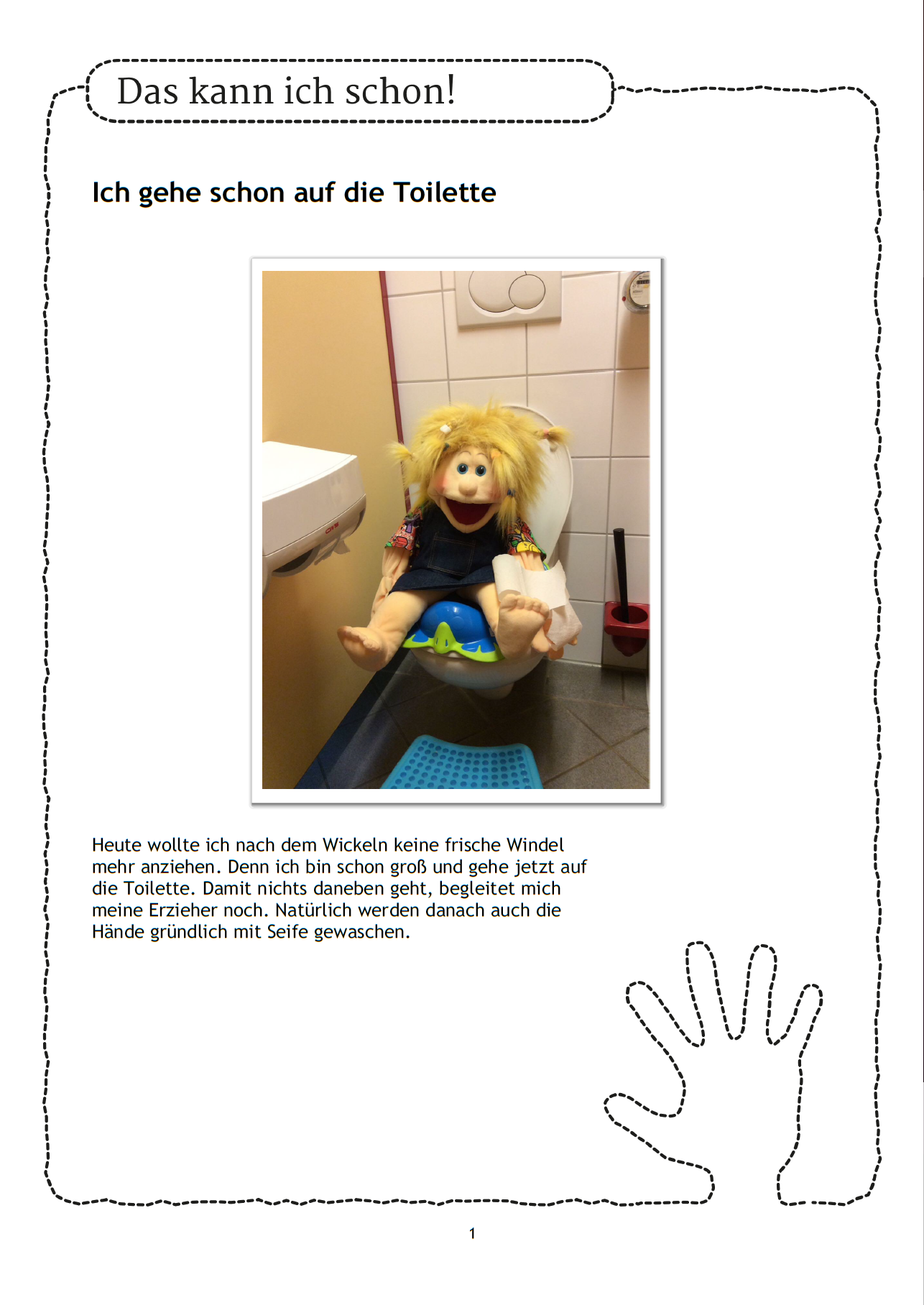 Das kann ich schon!

Ich gehe schon auf die Toilette

Heute wollte ich nach dem Wickeln keine frische Windel mehr anziehen. Denn ich bin schon groß und gehe jetzt auf die Toilette. Damit nichts daneben geht, begleitet mich meine Erzieher noch. Natürlich werden danach auch die Hände gründlich mit Seife gewaschen.

1